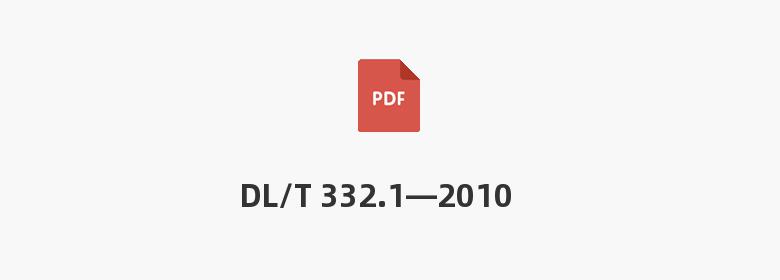 PDF

DL/T 332.1—2010